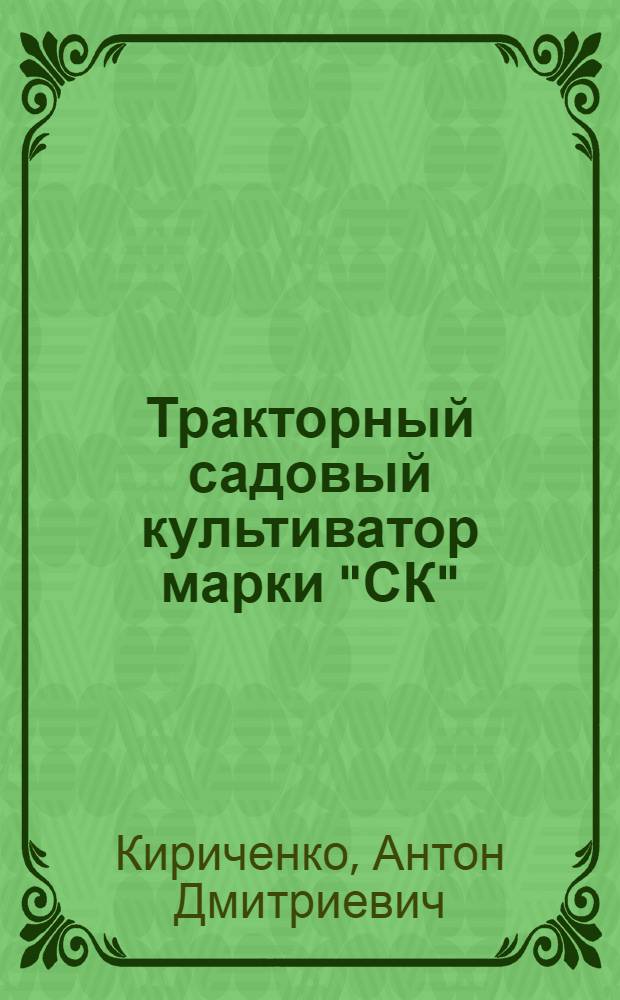 Тракторный садовый культиватор марки "СК"

Кириченко, Антон Дмитриевич